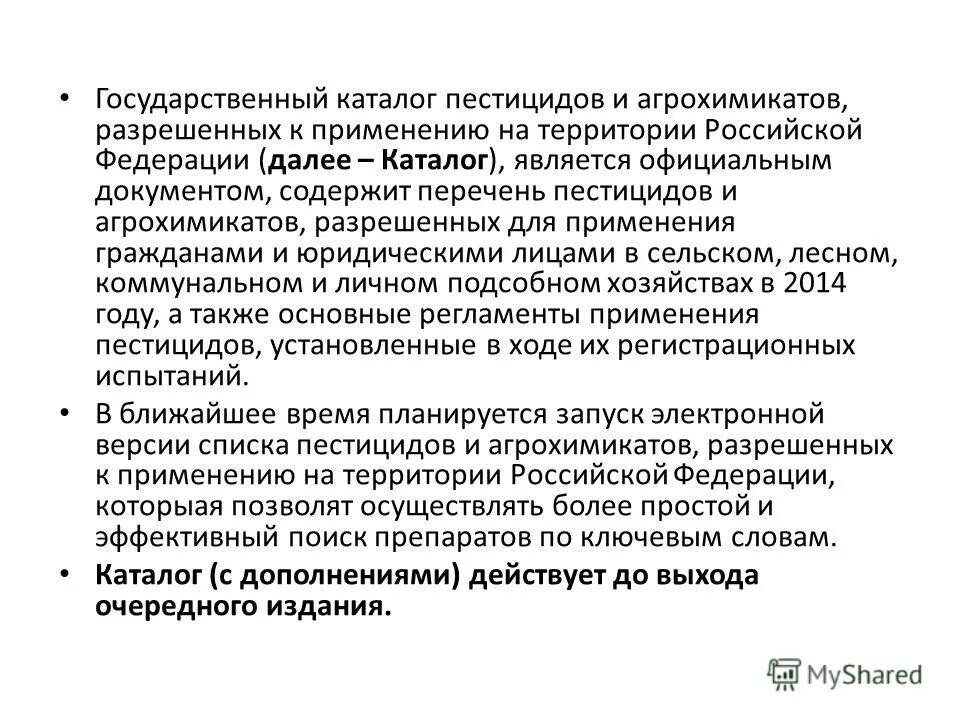 • Государственный каталог пестицидов и агрохимикатов, разрешенных к применению на территории Российской Федерации (далее – Каталог), является официальным документом, содержит перечень пестицидов и агрохимикатов, разрешенных для применения гражданами и юридическими лицами в сельском, лесном, коммунальном и личном подсобном хозяйствах в 2014 году, а также основные регламенты применения пестицидов, установленные в ходе их регистрационных испытаний.

• В ближайшее время планируется запуск электронной версии списка пестицидов и агрохимикатов, разрешенных к применению на территории Российской Федерации, которыая позволят осуществлять более простой и эффективный поиск препаратов по ключевым словам.

• Каталог (с дополнениями) действует до выхода очередного издания.

MyShared